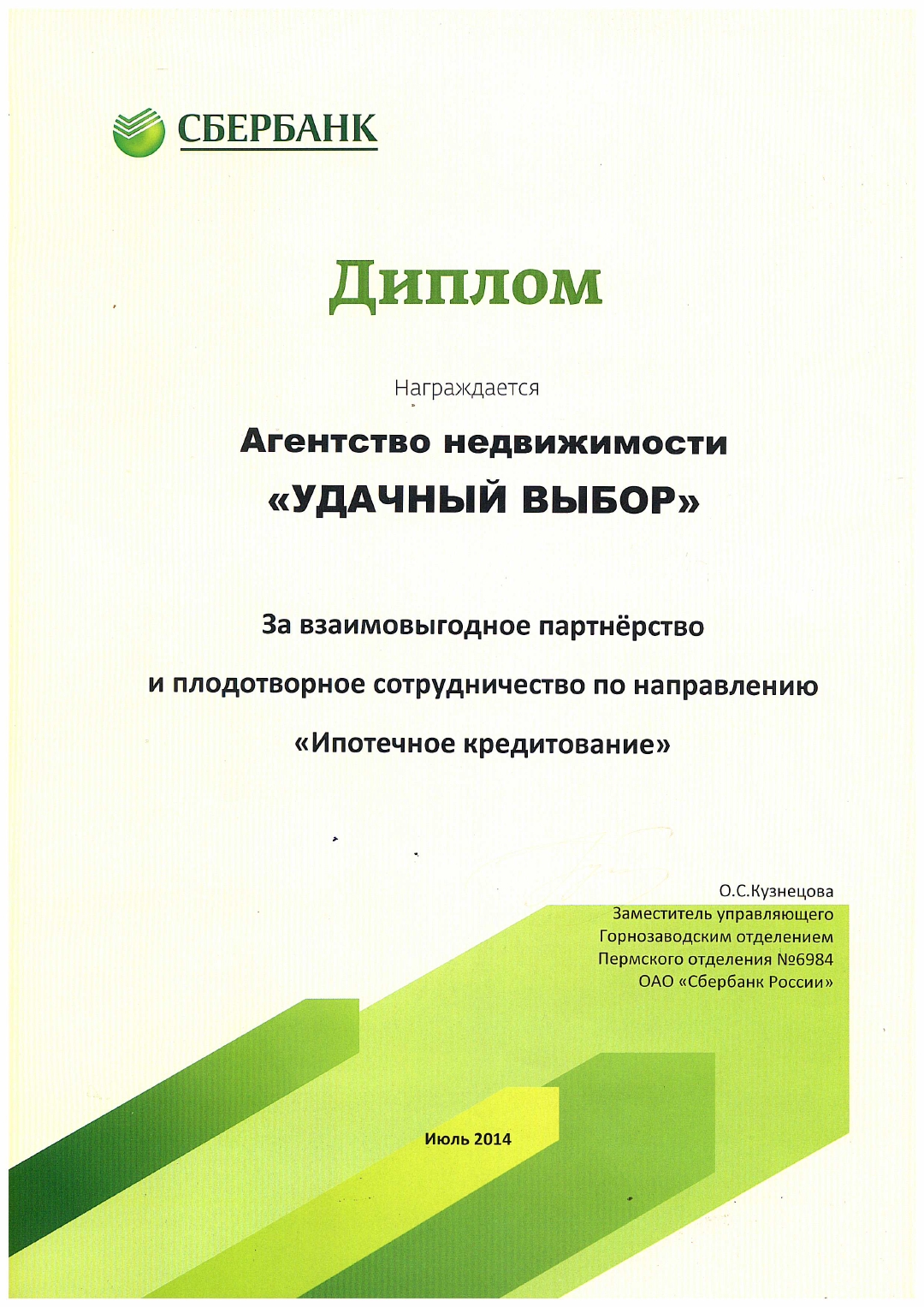 СБЕРБАНК

Диплом

Награждается

Агентство недвижимости
«УДАЧНЫЙ ВЫБОР»

За взаимовыгодное партнёрство
и плодотворное сотрудничество по направлению
«Ипотечное кредитование»

О.С.Кузнецова
Заместитель управляющего
Горнозаводским отделением
Пермского отделения №6984
ОАО «Сбербанк России»

Июль 2014